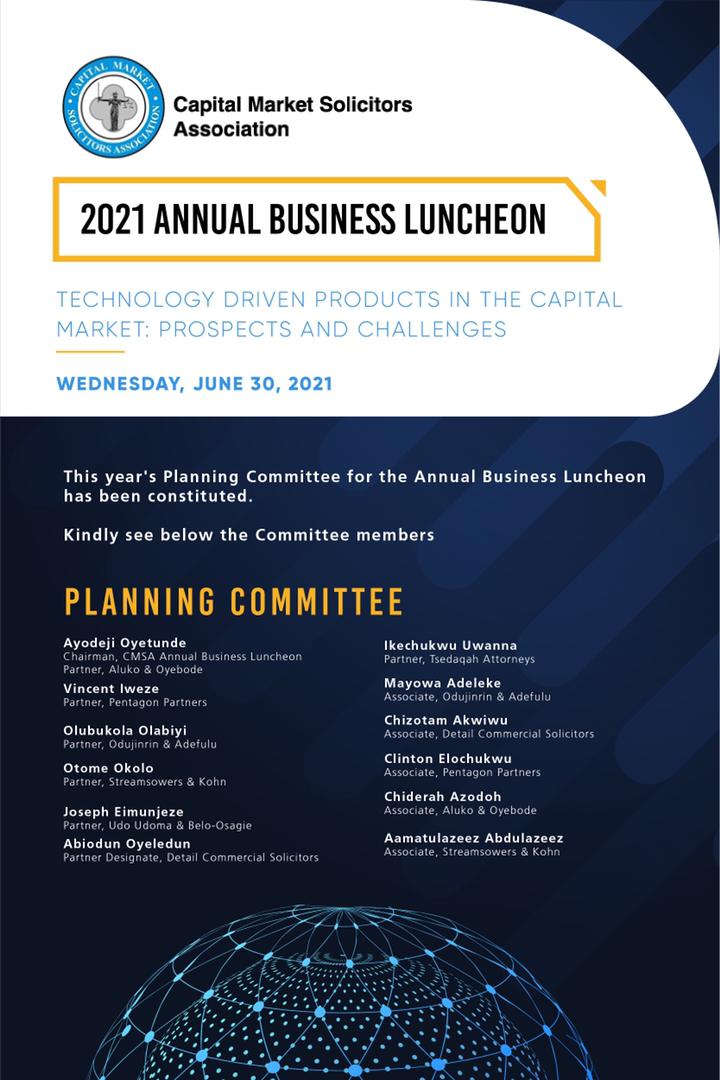 CAPITAL MARKET SOLICITORS ASSOCIATION

Capital Market Solicitors Association

2021 ANNUAL BUSINESS LUNCHEON

TECHNOLOGY DRIVEN PRODUCTS IN THE CAPITAL MARKET: PROSPECTS AND CHALLENGES

WEDNESDAY, JUNE 30, 2021

This year's Planning Committee for the Annual Business Luncheon has been constituted.

Kindly see below the Committee members

PLANNING COMMITTEE

Ayodeji Oyetunde
Chairman, CMSA Annual Business Luncheon
Partner, Aluko & Oyebode

Vincent Iweze
Partner, Pentagon Partners

Olubukola Olabiyi
Partner, Odujinrin & Adefulu

Otome Okolo
Partner, Streamsowers & Kohn

Joseph Eimunjeze
Partner, Udo Udoma & Belo-Osagie

Abiodun Oyeledun
Partner Designate, Detail Commercial Solicitors

Ikechukwu Uwanna
Partner, Tsedaqah Attorneys

Mayowa Adeleke
Associate, Odujinrin & Adefulu

Chizotam Akwiwu
Associate, Detail Commercial Solicitors

Clinton Elochukwu
Associate, Pentagon Partners

Chiderah Azodoh
Associate, Aluko & Oyebode

Aamatulazeez Abdulazeez
Associate, Streamsowers & Kohn